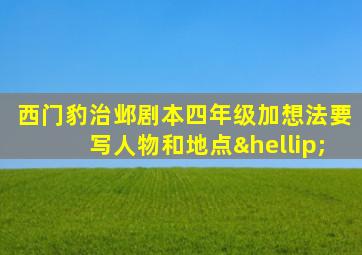 西门豹治邺剧本四年级加想法要写人物和地点&hellip;